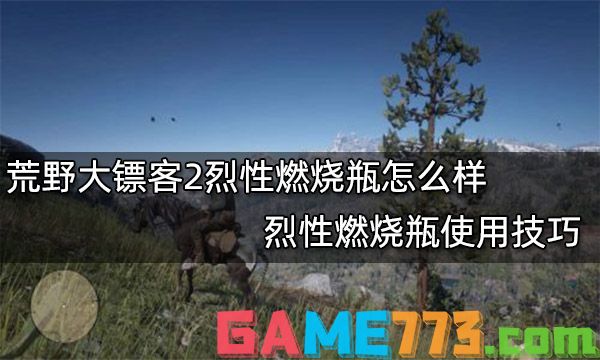 荒野大镖客2烈性燃烧瓶怎么样

烈性燃烧瓶使用技巧

GAME773.com